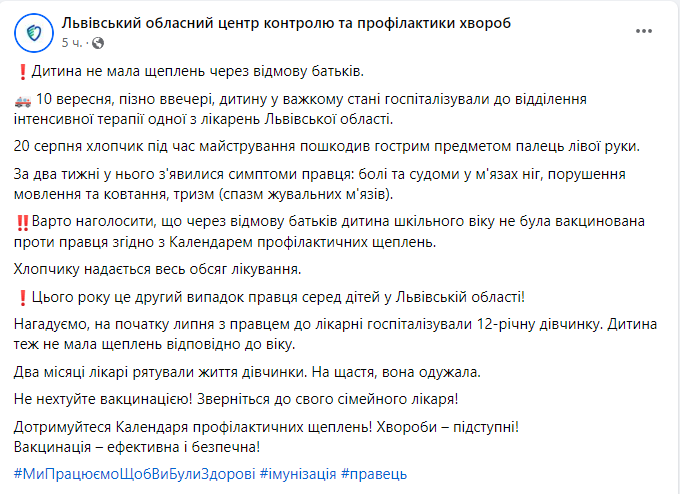 Львівський обласний центр контролю та профілактики хвороб
5 ч. ·

❗Дитина не мала щеплень через відмову батьків.

🚑 10 вересня, пізно ввечері, дитину у важкому стані госпіталізували до відділення інтенсивної терапії одної з лікарень Львівської області.

20 серпня хлопчик під час майстрування пошкодив гострим предметом палець лівої руки.

За два тижні у нього з'явилися симптоми правця: болі та судоми у м'язах ніг, порушення мовлення та ковтання, тризм (спазм жувальних м'язів).

‼️Варто наголосити, що через відмову батьків дитина шкільного віку не була вакцинована проти правця згідно з Календарем профілактичних щеплень.

Хлопчику надається весь обсяг лікування.

❗Цього року це другий випадок правця серед дітей у Львівській області!

Нагадуємо, на початку липня з правцем до лікарні госпіталізували 12-річну дівчинку. Дитина теж не мала щеплень відповідно до віку.

Два місяці лікарі рятували життя дівчинки. На щастя, вона одужала.

Не нехтуйте вакцинацією! Зверніться до свого сімейного лікаря!

Дотримуйтеся Календаря профілактичних щеплень! Хвороби – підступні!
Вакцинація – ефективна і безпечна!

#МиПрацюємоЩобВиБулиЗдорові #імунізація #правець